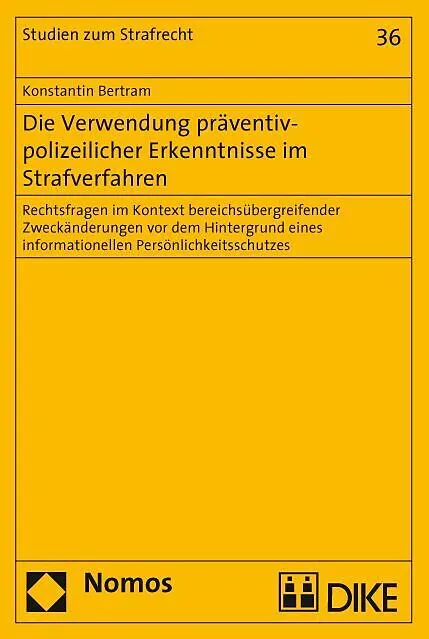 Studien zum Strafrecht

36

Konstantin Bertram

Die Verwendung präventiv-polizeilicher Erkenntnisse im Strafverfahren

Rechtsfragen im Kontext bereichsübergreifender Zweckänderungen vor dem Hintergrund eines informationellen Persönlichkeitsschutzes

Nomos

DIKE